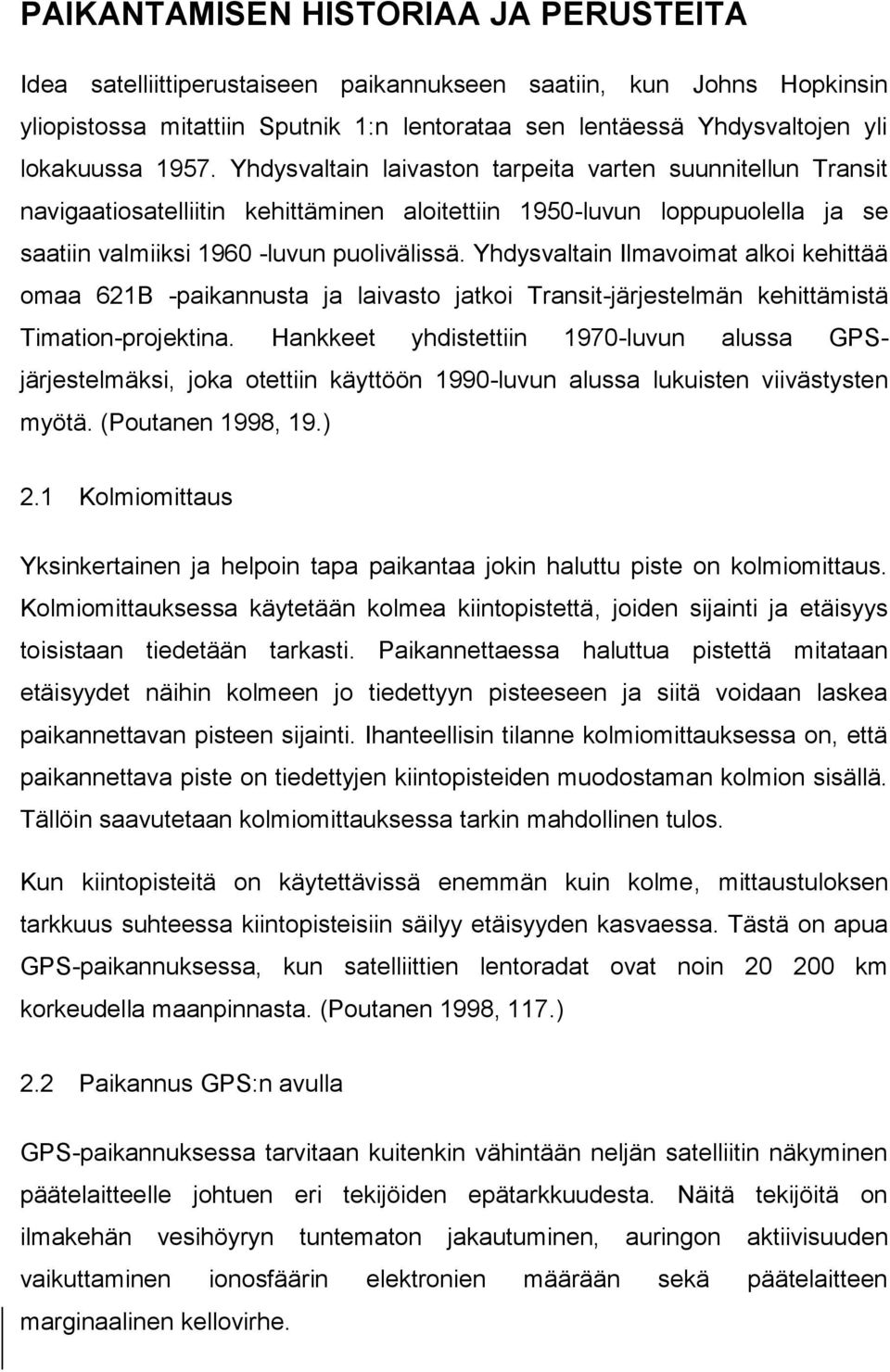 PAIKANTAMISEN HISTORIAA JA PERUSTEITA

Idea satelliittiperustaiseen paikannukseen saatiin, kun Johns Hopkinsin yliopistossa mitattiin Sputnik 1:n lentorataa sen lentäessä Yhdysvaltojen yli lokakuussa 1957. Yhdysvaltain laivaston tarpeita varten suunnitellun Transit navigaatiosatelliitin kehittäminen aloitettiin 1950-luvun loppupuolella ja se saatiin valmiiksi 1960 -luvun puolivälissä. Yhdysvaltain Ilmavoimat alkoi kehittää omaa 621B -paikannusta ja laivasto jatkoi Transit-järjestelmän kehittämistä Timation-projektina. Hankkeet yhdistettiin 1970-luvun alussa GPS-järjestelmäksi, joka otettiin käyttöön 1990-luvun alussa lukuisten viivästysten myötä. (Poutanen 1998, 19.)

2.1 Kolmiomittaus

Yksinkertainen ja helpoin tapa paikantaa jokin haluttu piste on kolmiomittaus. Kolmiomittauksessa käytetään kolmea kiintopistettä, joiden sijainti ja etäisyys toisistaan tiedetään tarkasti. Paikannettaessa haluttua pistettä mitataan etäisyydet näihin kolmeen jo tiedettyyn pisteeseen ja siitä voidaan laskea paikannettavan pisteen sijainti. Ihanteellisin tilanne kolmiomittauksessa on, että paikannettava piste on tiedettyjen kiintopisteiden muodostaman kolmion sisällä. Tällöin saavutetaan kolmiomittauksessa tarkin mahdollinen tulos.

Kun kiintopisteitä on käytettävissä enemmän kuin kolme, mittaustuloksen tarkkuus suhteessa kiintopisteisiin säilyy etäisyyden kasvaessa. Tästä on apua GPS-paikannuksessa, kun satelliittien lentoradat ovat noin 20 200 km korkeudella maanpinnasta. (Poutanen 1998, 117.)

2.2 Paikannus GPS:n avulla

GPS-paikannuksessa tarvitaan kuitenkin vähintään neljän satelliitin näkyminen päätelaitteelle johtuen eri tekijöiden epätarkkuudesta. Näitä tekijöitä on ilmakehän vesihöyryn tuntematon jakautuminen, auringon aktiivisuuden vaikuttaminen ionosfäärin elektronien määrään sekä päätelaitteen marginaalinen kellovirhe.